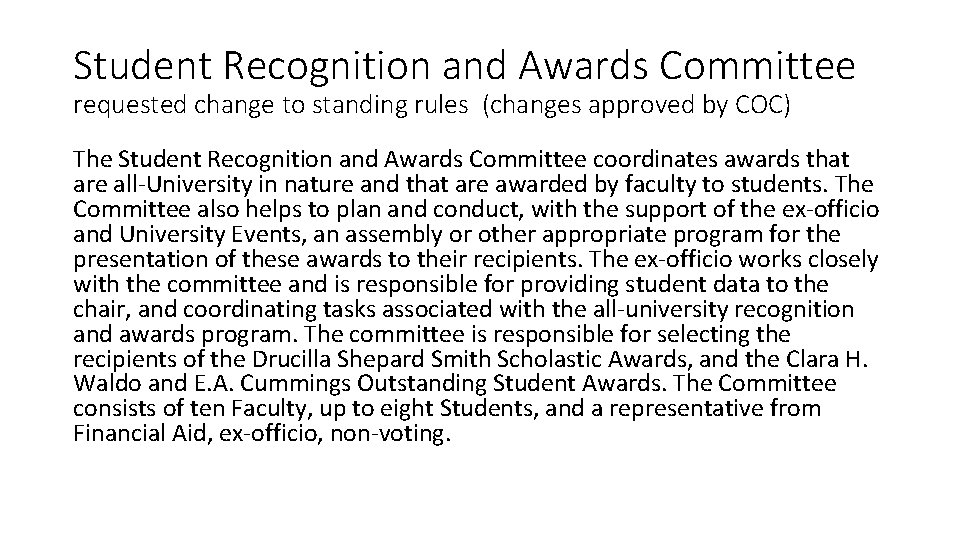 Student Recognition and Awards Committee
requested change to standing rules (changes approved by COC)

The Student Recognition and Awards Committee coordinates awards that are all-University in nature and that are awarded by faculty to students. The Committee also helps to plan and conduct, with the support of the ex-officio and University Events, an assembly or other appropriate program for the presentation of these awards to their recipients. The ex-officio works closely with the committee and is responsible for providing student data to the chair, and coordinating tasks associated with the all-university recognition and awards program. The committee is responsible for selecting the recipients of the Drucilla Shepard Smith Scholastic Awards, and the Clara H. Waldo and E.A. Cummings Outstanding Student Awards. The Committee consists of ten Faculty, up to eight Students, and a representative from Financial Aid, ex-officio, non-voting.